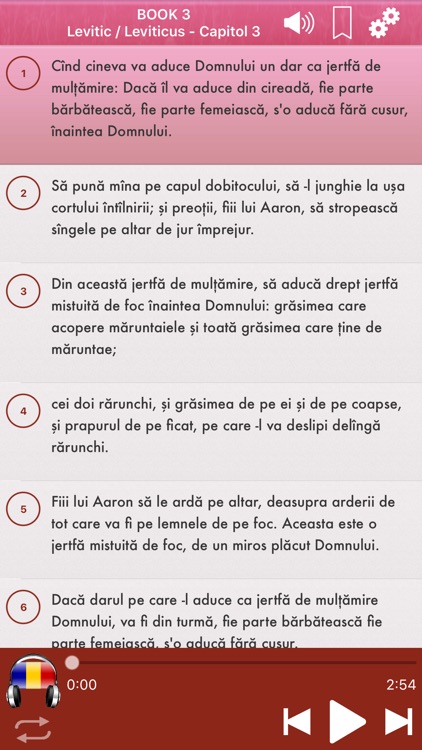 BOOK 3
Levitic / Leviticus - Capitol 3

1
Cînd cineva va aduce Domnului un dar ca jertfă de mulțămire: Dacă îl va aduce din cireadă, fie parte bărbătească, fie parte femeiască, s'o aducă fără cusur, înaintea Domnului.

2
Să pună mîna pe capul dobitocului, să -l junghie la ușa cortului întîlnirii; și preoții, fiii lui Aaron, să stropească sîngele pe altar de jur împrejur.

3
Din această jertfă de mulțămire, să aducă drept jertfă mistuită de foc înaintea Domnului: grăsimea care acopere măruntaiele și toată grăsimea care ține de măruntae;

4
cei doi rărunchi, și grăsimea de pe ei și de pe coapse, și prapurul de pe ficat, pe care -l va deslipi delîngă rărunchi.

5
Fiii lui Aaron să le ardă pe altar, deasupra arderii de tot care va fi pe lemnele de pe foc. Aceasta este o jertfă mistuită de foc, de un miros plăcut Domnului.

6
Dacă darul pe care -l aduce ca jertfă de mulțămire Domnului, va fi din turmă, fie parte bărbătească fie parte femeiască, s'o aducă fără cusur.

0:00
2:54